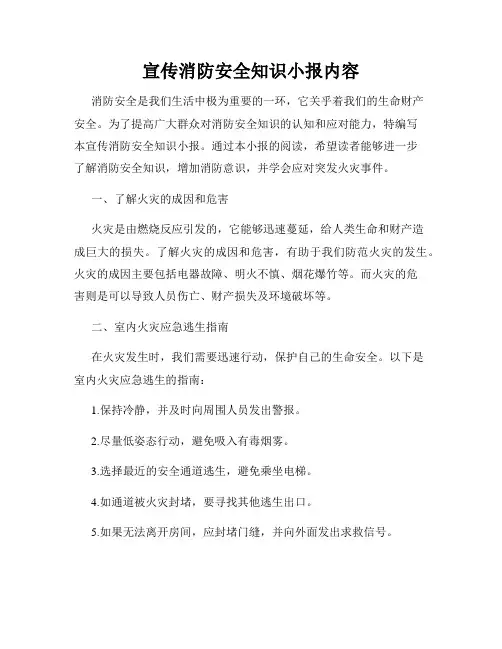 宣传消防安全知识小报内容

消防安全是我们生活中极为重要的一环，它关乎着我们的生命财产安全。为了提高广大群众对消防安全知识的认知和应对能力，特编写本宣传消防安全知识小报。通过本小报的阅读，希望读者能够进一步了解消防安全知识，增加消防意识，并学会应对突发火灾事件。

一、了解火灾的成因和危害

火灾是由燃烧反应引发的，它能够迅速蔓延，给人类生命和财产造成巨大的损失。了解火灾的成因和危害，有助于我们防范火灾的发生。火灾的成因主要包括电器故障、明火不慎、烟花爆竹等。而火灾的危害则是可以导致人员伤亡、财产损失及环境破坏等。

二、室内火灾应急逃生指南

在火灾发生时，我们需要迅速行动，保护自己的生命安全。以下是室内火灾应急逃生的指南：

1.保持冷静，并及时向周围人员发出警报。

2.尽量低姿态行动，避免吸入有毒烟雾。

3.选择最近的安全通道逃生，避免乘坐电梯。

4.如通道被火灾封堵，要寻找其他逃生出口。

5.如果无法离开房间，应封堵门缝，并向外面发出求救信号。